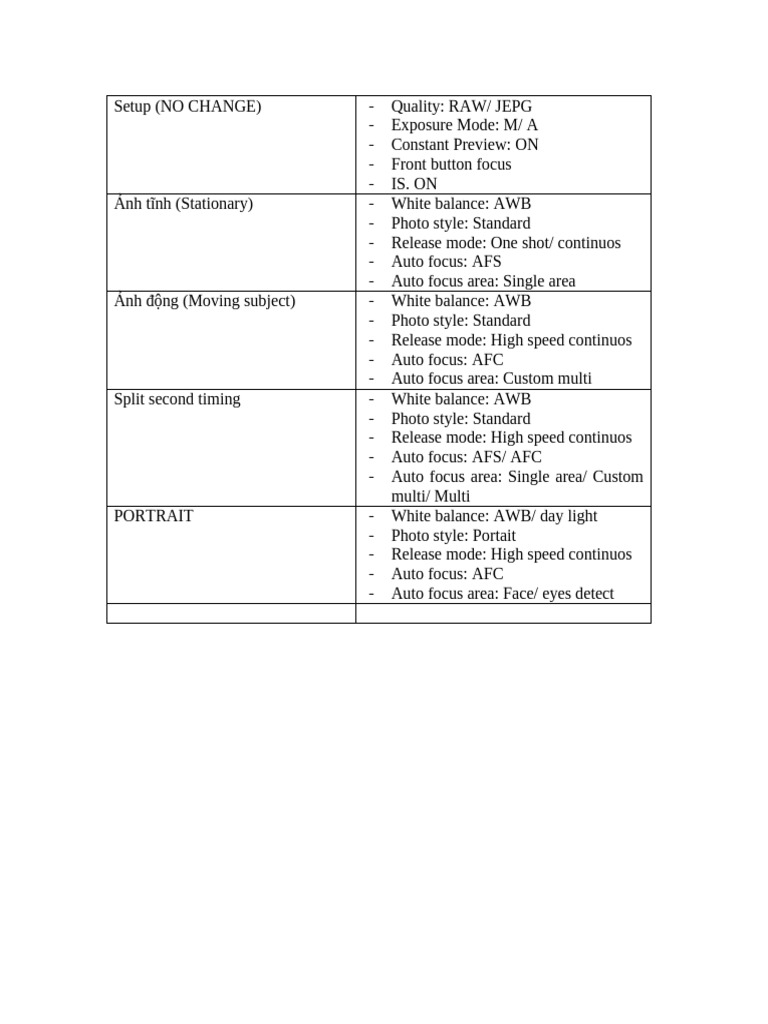 | Setup (NO CHANGE) | - Quality: RAW/ JEPG - Exposure Mode: M/ A - Constant Preview: ON - Front button focus - IS. ON |
|---|---|
| Ảnh tĩnh (Stationary) | - White balance: AWB - Photo style: Standard - Release mode: One shot/ continuos - Auto focus: AFS - Auto focus area: Single area |
| Ảnh động (Moving subject) | - White balance: AWB - Photo style: Standard - Release mode: High speed continuos - Auto focus: AFC - Auto focus area: Custom multi |
| Split second timing | - White balance: AWB - Photo style: Standard - Release mode: High speed continuos - Auto focus: AFS/ AFC - Auto focus area: Single area/ Custom multi/ Multi |
| PORTRAIT | - White balance: AWB/ day light - Photo style: Portait - Release mode: High speed continuos - Auto focus: AFC - Auto focus area: Face/ eyes detect |
| | |